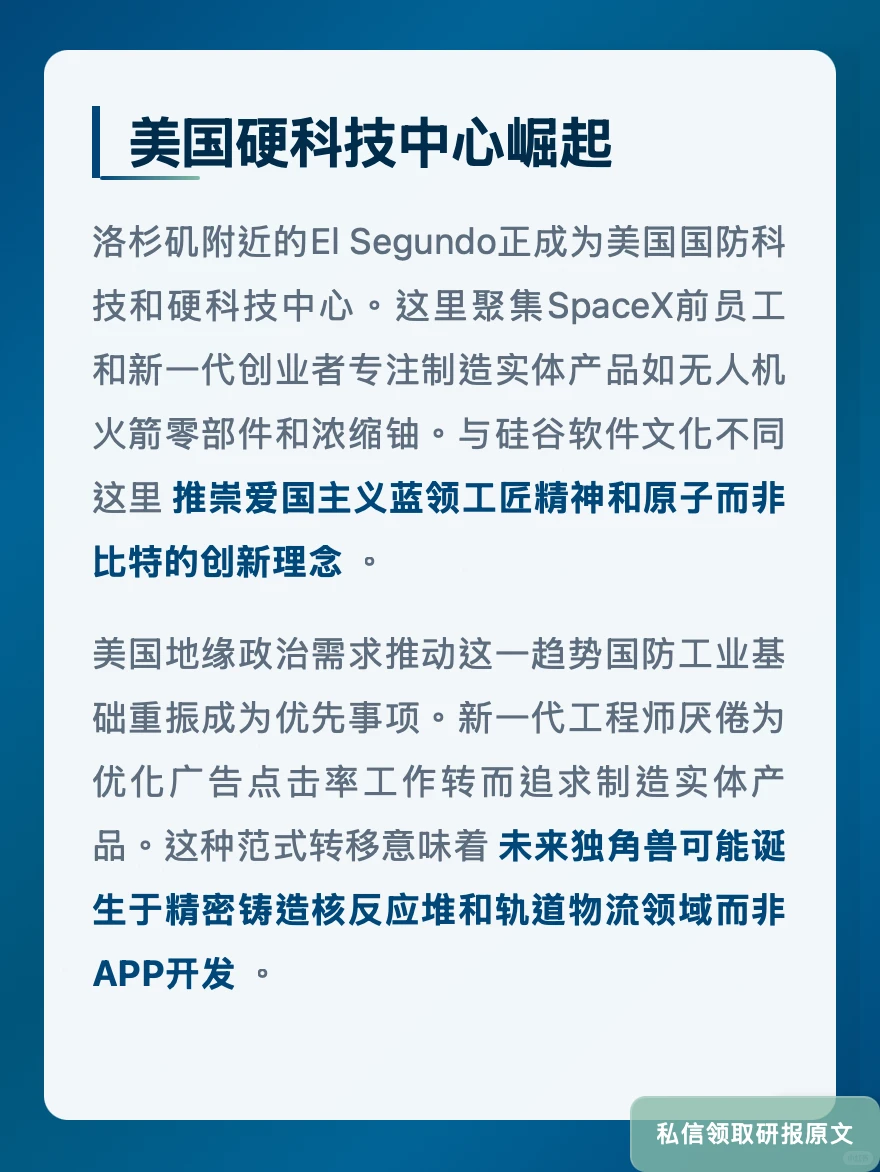 美国硬科技中心崛起

洛杉矶附近的El Segundo正成为美国国防科技和硬科技中心。这里聚集SpaceX前员工和新一代创业者专注制造实体产品如无人机火箭零部件和浓缩铀。与硅谷软件文化不同这里 推崇爱国主义蓝领工匠精神和原子而非比特的创新理念 。

美国地缘政治需求推动这一趋势国防工业基础重振成为优先事项。新一代工程师厌倦为优化广告点击率工作转而追求制造实体产品。这种范式转移意味着 未来独角兽可能诞生于精密铸造核反应堆和轨道物流领域而非APP开发 。

私信领取研报原文